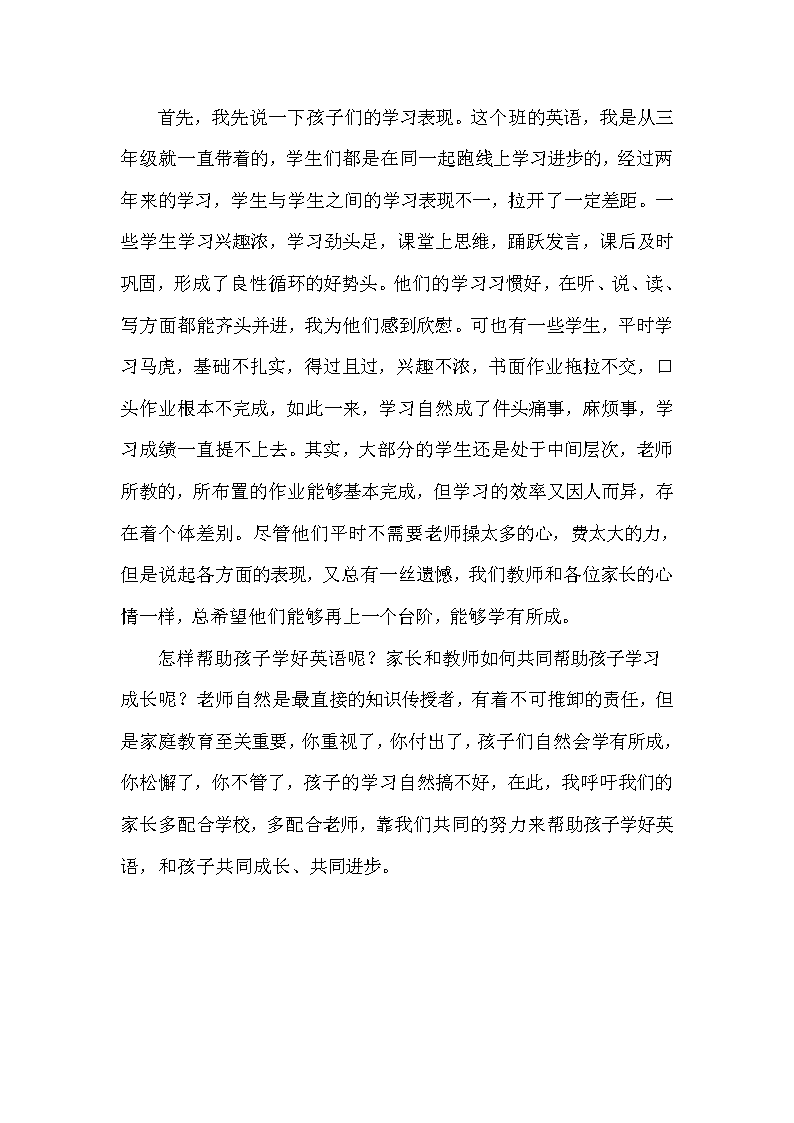 首先，我先说一下孩子们的学习表现。这个班的英语，我是从三年级就一直带着的，学生们都是在同一起跑线上学习进步的，经过两年来的学习，学生与学生之间的学习表现不一，拉开了一定差距。一些学生学习兴趣浓，学习劲头足，课堂上思维，踊跃发言，课后及时巩固，形成了良性循环的好势头。他们的学习习惯好，在听、说、读、写方面都能齐头并进，我为他们感到欣慰。可也有一些学生，平时学习马虎，基础不扎实，得过且过，兴趣不浓，书面作业拖拉不交，口头作业根本不完成，如此一来，学习自然成了件头痛事，麻烦事，学习成绩一直提不上去。其实，大部分的学生还是处于中间层次，老师所教的，所布置的作业能够基本完成，但学习的效率又因人而异，存在着个体差别。尽管他们平时不需要老师操太多的心，费太大的力，但是说起各方面的表现，又总有一丝遗憾，我们教师和各位家长的心情一样，总希望他们能够再上一个台阶，能够学有所成。

怎样帮助孩子学好英语呢？家长和教师如何共同帮助孩子学习成长呢？老师自然是最直接的知识传授者，有着不可推卸的责任，但是家庭教育至关重要，你重视了，你付出了，孩子们自然会学有所成，你松懈了，你不管了，孩子的学习自然搞不好，在此，我呼吁我们的家长多配合学校，多配合老师，靠我们共同的努力来帮助孩子学好英语，和孩子共同成长、共同进步。